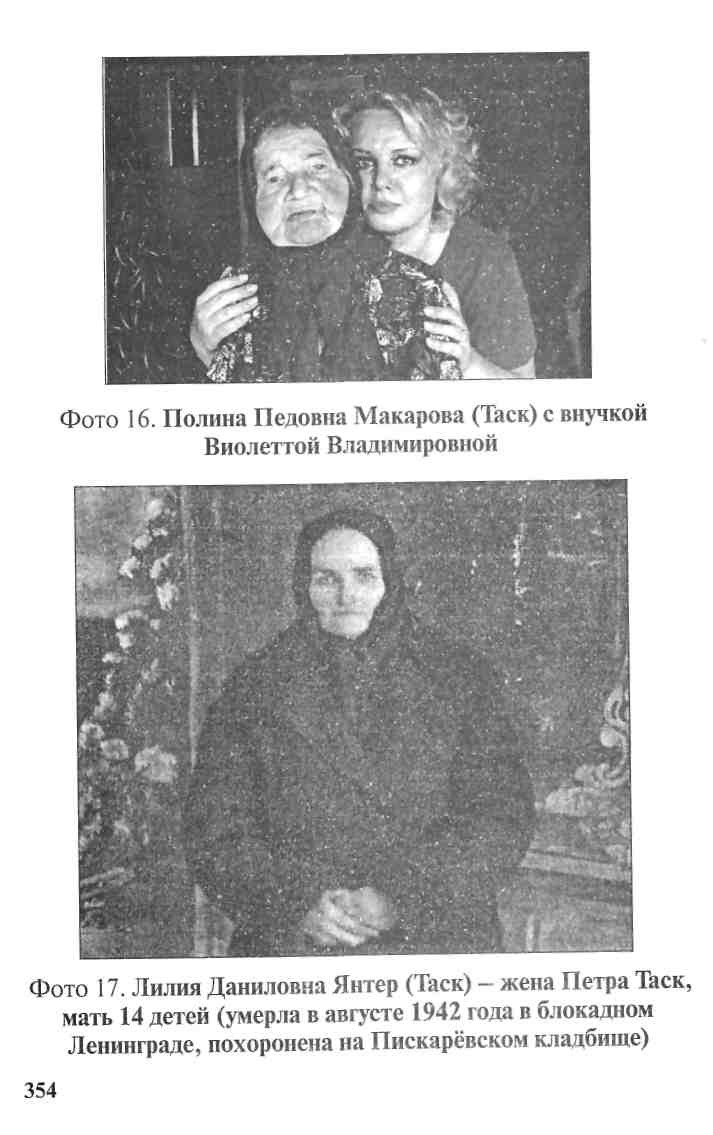 Фото 16. Полина Педовна Макарова (Таск) с внучкой Виолеттой Владимировной

Фото 17. Лилия Даниловна Янтер (Таск) – жена Петра Таск, мать 14 детей (умерла в августе 1942 года в блокадном Ленинграде, похоронена на Пискарёвском кладбище)

354